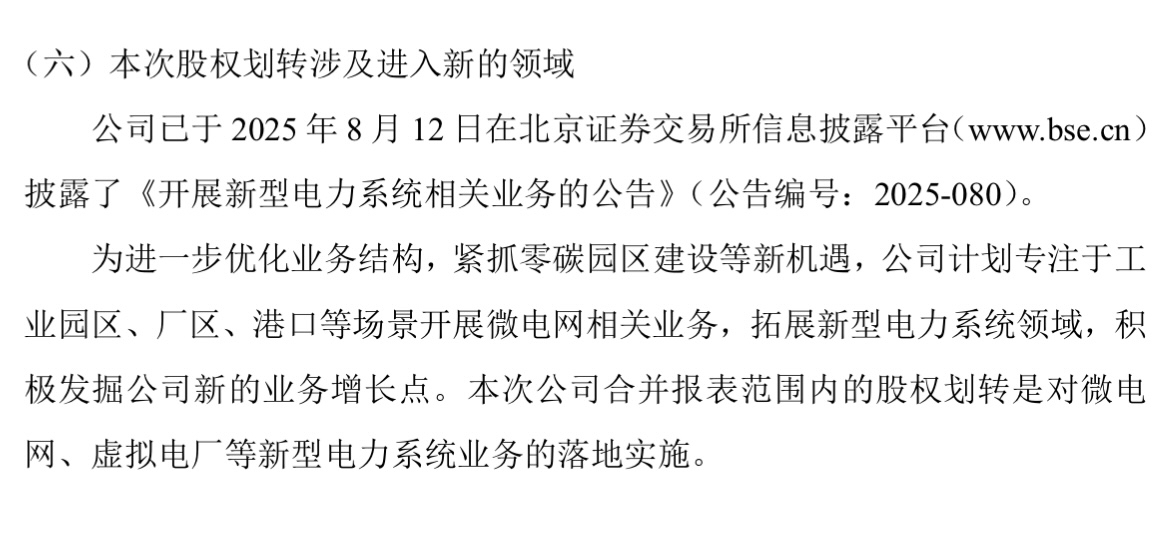 （六）本次股权划转涉及进入新的领域

公司已于2025年8月12日在北京证券交易所信息披露平台（www.bse.cn）披露了《开展新型电力系统相关业务的公告》（公告编号：2025-080）。

为进一步优化业务结构，紧抓零碳园区建设等新机遇，公司计划专注于工业园区、厂区、港口等场景开展微电网相关业务，拓展新型电力系统领域，积极发掘公司新的业务增长点。本次公司合并报表范围内的股权划转是对微电网、虚拟电厂等新型电力系统业务的落地实施。